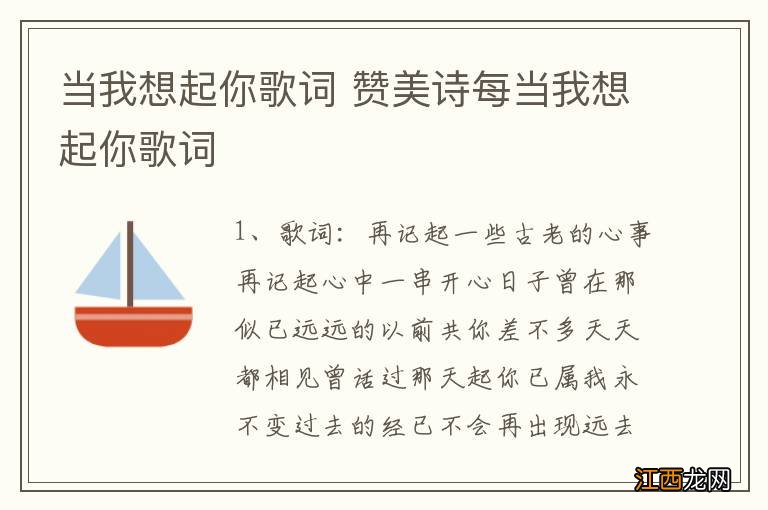 当我想起你歌词 赞美诗每当我想起你歌词

1、歌词：再记起一些古老的心事再记起心中一串开心日子曾在那似已远远的以前共你差不多天天都相见曾话过那天起你已属我永不变过去的经已不会再出现远去

江西龙网